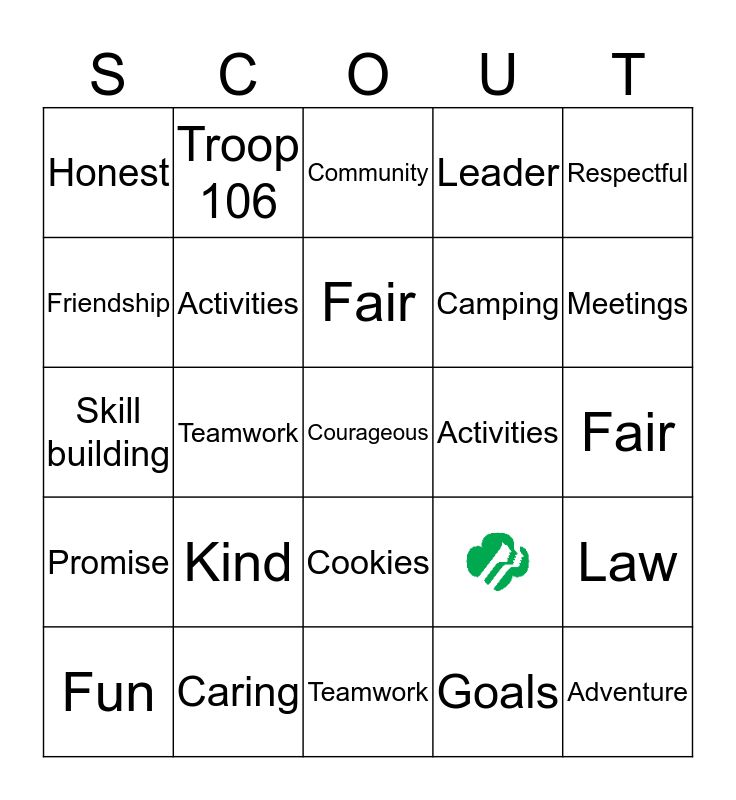 | S | C | O | U | T |
|---|---|---|---|---|
| Honest | Troop 106 | Community | Leader | Respectful |
| Friendship | Activities | Fair | Camping | Meetings |
| Skill building | Teamwork | Courageous | Activities | Fair |
| Promise | Kind | Cookies |  | Law |
| Fun | Caring | Teamwork | Goals | Adventure |